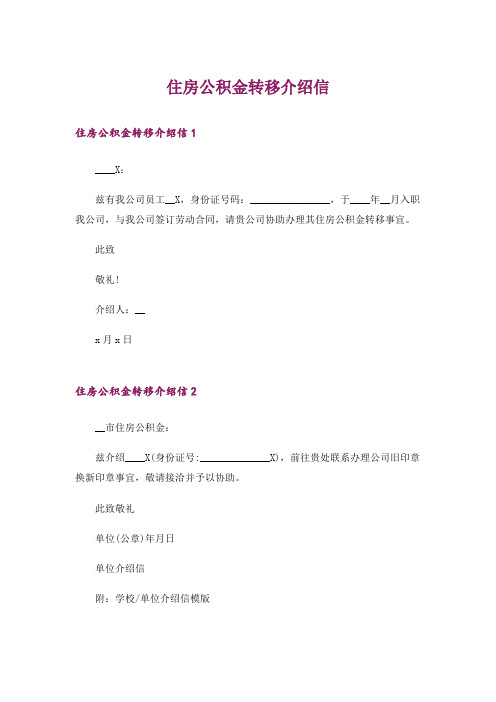 住房公积金转移介绍信

住房公积金转移介绍信 1

____X：

兹有我公司员工__X，身份证号码：________________，于____年__月入职我公司，与我公司签订劳动合同，请贵公司协助办理其住房公积金转移事宜。

此致

敬礼！

介绍人：__

x 月 x 日

住房公积金转移介绍信 2

__市住房公积金：

兹介绍____X(身份证号:______________X)，前往贵处联系办理公司旧印章换新印章事宜，敬请接洽并予以协助。

此致敬礼

单位(公章)年月日

单位介绍信

附：学校/单位介绍信模版